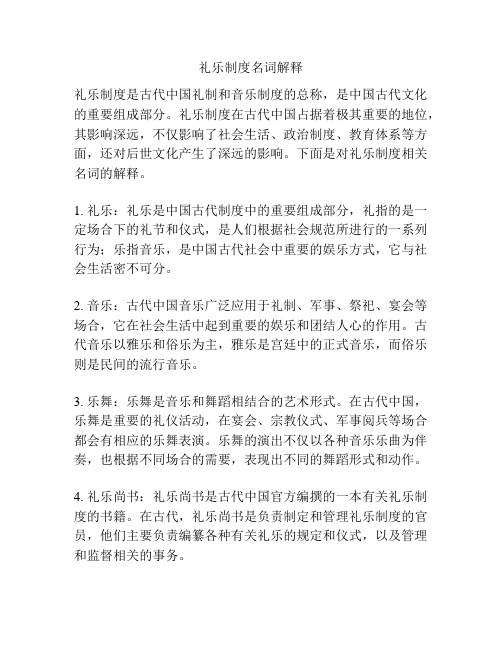 礼乐制度名词解释

礼乐制度是古代中国礼制和音乐制度的总称，是中国古代文化的重要组成部分。礼乐制度在古代中国占据着极其重要的地位，其影响深远，不仅影响了社会生活、政治制度、教育体系等方面，还对后世文化产生了深远的影响。下面是对礼乐制度相关名词的解释。

1. 礼乐：礼乐是中国古代制度中的重要组成部分，礼指的是一定场合下的礼节和仪式，是人们根据社会规范所进行的一系列行为；乐指音乐，是中国古代社会中重要的娱乐方式，它与社会生活密不可分。

2. 音乐：古代中国音乐广泛应用于礼制、军事、祭祀、宴会等场合，它在社会生活中起到重要的娱乐和团结人心的作用。古代音乐以雅乐和俗乐为主，雅乐是宫廷中的正式音乐，而俗乐则是民间的流行音乐。

3. 乐舞：乐舞是音乐和舞蹈相结合的艺术形式。在古代中国，乐舞是重要的礼仪活动，在宴会、宗教仪式、军事阅兵等场合都会有相应的乐舞表演。乐舞的演出不仅以各种音乐乐曲为伴奏，也根据不同场合的需要，表现出不同的舞蹈形式和动作。

4. 礼乐尚书：礼乐尚书是古代中国官方编撰的一本有关礼乐制度的书籍。在古代，礼乐尚书是负责制定和管理礼乐制度的官员，他们主要负责编纂各种有关礼乐的规定和仪式，以及管理和监督相关的事务。